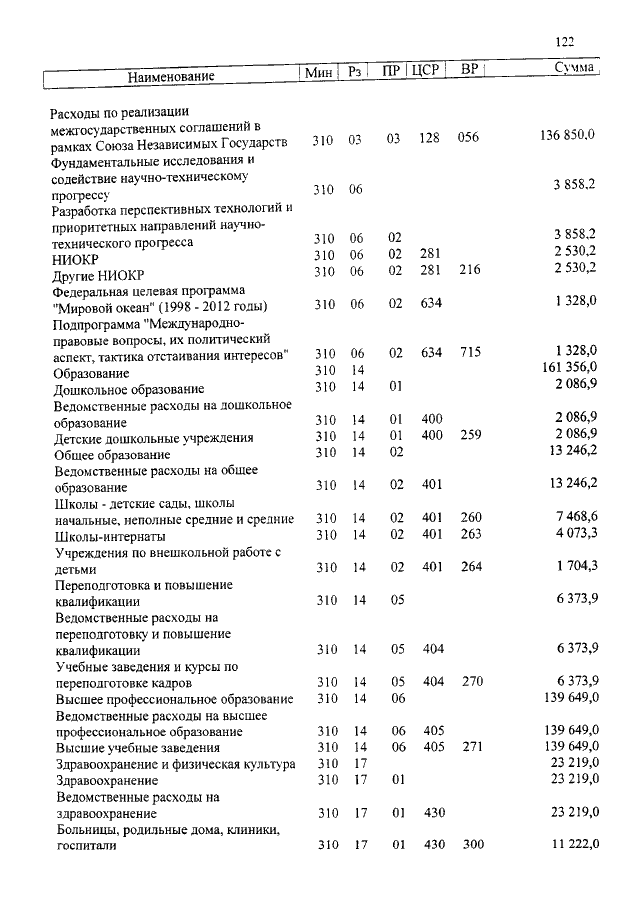 122

| Наименование | Мин | Рз | ПР | ЦСР | ВР | Сумма |
|---|---|---|---|---|---|---|
| Расходы по реализации межгосударственных соглашений в рамках Союза Независимых Государств | 310 | 03 | 03 | 128 | 056 | 136 850,0 |
| Фундаментальные исследования и содействие научно-техническому прогрессу | 310 | 06 | | | | 3 858,2 |
| Разработка перспективных технологий и приоритетных направлений научно-технического прогресса | 310 | 06 | 02 | | | 3 858,2 |
| НИОКР | 310 | 06 | 02 | 281 | | 2 530,2 |
| Другие НИОКР | 310 | 06 | 02 | 281 | 216 | 2 530,2 |
| Федеральная целевая программа "Мировой океан" (1998 - 2012 годы) | 310 | 06 | 02 | 634 | | 1 328,0 |
| Подпрограмма "Международно-правовые вопросы, их политический аспект, тактика отстаивания интересов" | 310 | 06 | 02 | 634 | 715 | 1 328,0 |
| Образование | 310 | 14 | | | | 161 356,0 |
| Дошкольное образование | 310 | 14 | 01 | | | 2 086,9 |
| Ведомственные расходы на дошкольное образование | 310 | 14 | 01 | 400 | | 2 086,9 |
| Детские дошкольные учреждения | 310 | 14 | 01 | 400 | 259 | 2 086,9 |
| Общее образование | 310 | 14 | 02 | | | 13 246,2 |
| Ведомственные расходы на общее образование | 310 | 14 | 02 | 401 | | 13 246,2 |
| Школы - детские сады, школы начальные, неполные средние и средние | 310 | 14 | 02 | 401 | 260 | 7 468,6 |
| Школы-интернаты | 310 | 14 | 02 | 401 | 263 | 4 073,3 |
| Учреждения по внешкольной работе с детьми | 310 | 14 | 02 | 401 | 264 | 1 704,3 |
| Переподготовка и повышение квалификации | 310 | 14 | 05 | | | 6 373,9 |
| Ведомственные расходы на переподготовку и повышение квалификации | 310 | 14 | 05 | 404 | | 6 373,9 |
| Учебные заведения и курсы по переподготовке кадров | 310 | 14 | 05 | 404 | 270 | 6 373,9 |
| Высшее профессиональное образование | 310 | 14 | 06 | | | 139 649,0 |
| Ведомственные расходы на высшее профессиональное образование | 310 | 14 | 06 | 405 | | 139 649,0 |
| Высшие учебные заведения | 310 | 14 | 06 | 405 | 271 | 139 649,0 |
| Здравоохранение и физическая культура | 310 | 17 | | | | 23 219,0 |
| Здравоохранение | 310 | 17 | 01 | | | 23 219,0 |
| Ведомственные расходы на здравоохранение | 310 | 17 | 01 | 430 | | 23 219,0 |
| Больницы, родильные дома, клиники, госпитали | 310 | 17 | 01 | 430 | 300 | 11 222,0 |